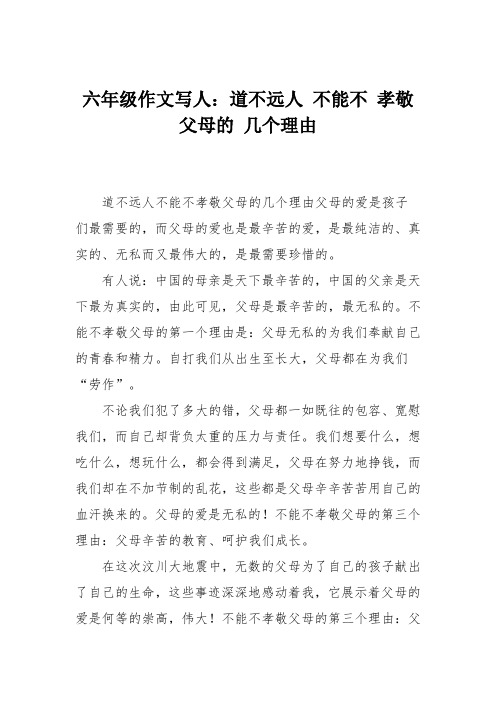 六年级作文写人：道不远人 不能不 孝敬父母的 几个理由

道不远人不能不孝敬父母的几个理由父母的爱是孩子们最需要的，而父母的爱也是最辛苦的爱，是最纯洁的、真实的、无私而又最伟大的，是最需要珍惜的。

有人说：中国的母亲是天下最辛苦的，中国的父亲是天下最为真实的，由此可见，父母是最辛苦的，最无私的。不能不孝敬父母的第一个理由是：父母无私的为我们奉献自己的青春和精力。自打我们从出生至长大，父母都在为我们“劳作”。

不论我们犯了多大的错，父母都一如既往的包容、宽慰我们，而自己却背负太重的压力与责任。我们想要什么，想吃什么，想玩什么，都会得到满足，父母在努力地挣钱，而我们却在不加节制的乱花，这些都是父母辛辛苦苦用自己的血汗换来的。父母的爱是无私的！不能不孝敬父母的第三个理由：父母辛苦的教育、呵护我们成长。

在这次汶川大地震中，无数的父母为了自己的孩子献出了自己的生命，这些事迹深深地感动着我，它展示着父母的爱是何等的崇高，伟大！不能不孝敬父母的第三个理由：父